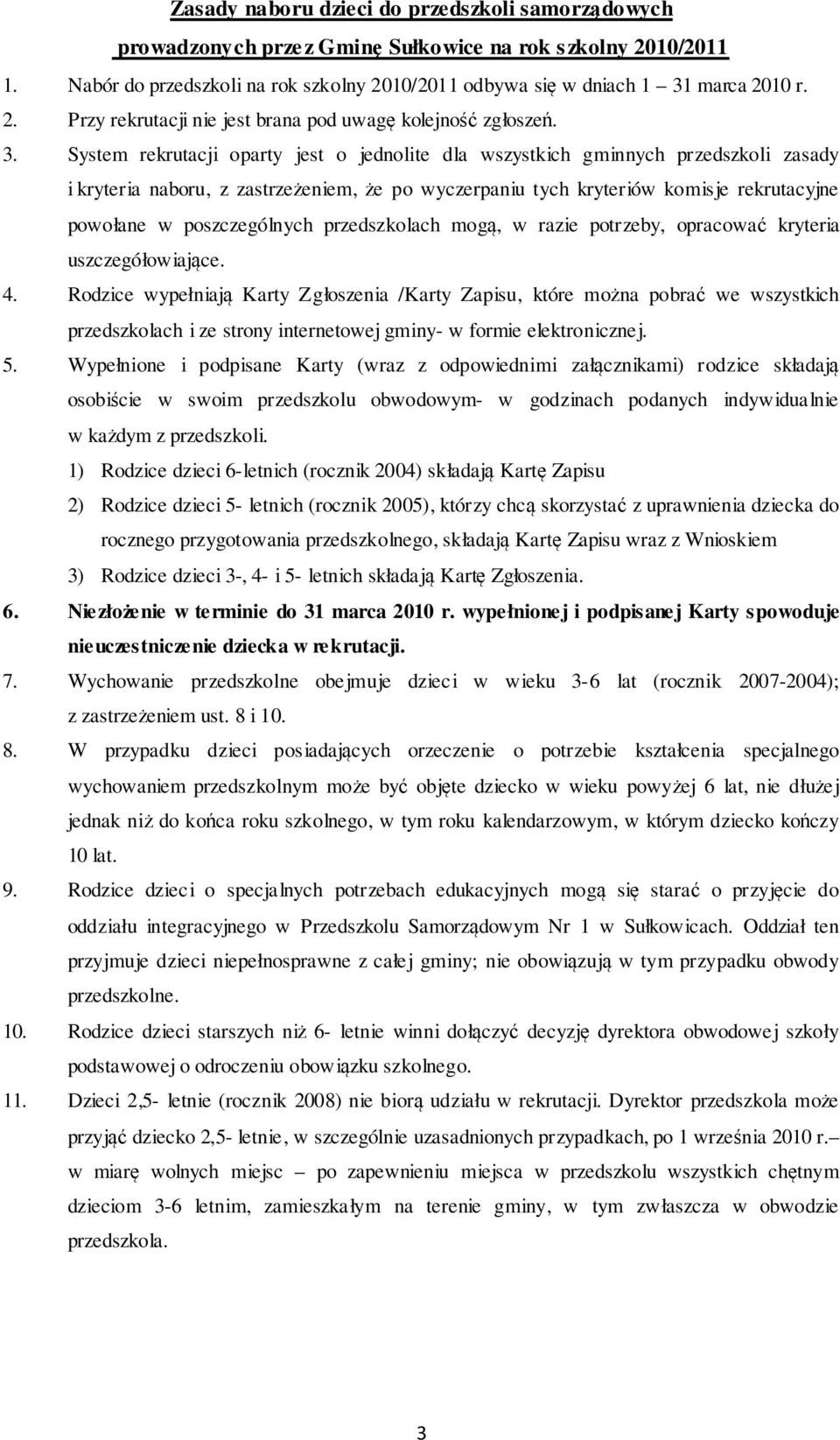 Zasady naboru dzieci do przedszkoli samorządowych prowadzonych przez Gminę Sułkowice na rok szkolny 2010/2011

1. Nabór do przedszkoli na rok szkolny 2010/2011 odbywa się w dniach 1 – 31 marca 2010 r.
2. Przy rekrutacji nie jest brana pod uwagę kolejność zgłoszeń.
3. System rekrutacji oparty jest o jednolite dla wszystkich gminnych przedszkoli zasady i kryteria naboru, z zastrzeżeniem, że po wyczerpaniu tych kryteriów komisje rekrutacyjne powołane w poszczególnych przedszkolach mogą, w razie potrzeby, opracować kryteria uszczegółowiające.
4. Rodzice wypełniają Karty Zgłoszenia /Karty Zapisu, które można pobrać we wszystkich przedszkolach i ze strony internetowej gminy- w formie elektronicznej.
5. Wypełnione i podpisane Karty (wraz z odpowiednimi załącznikami) rodzice składają osobiście w swoim przedszkolu obwodowym- w godzinach podanych indywidualnie w każdym z przedszkoli.
1) Rodzice dzieci 6-letnich (rocznik 2004) składają Kartę Zapisu
2) Rodzice dzieci 5- letnich (rocznik 2005), którzy chcą skorzystać z uprawnienia dziecka do rocznego przygotowania przedszkolnego, składają Kartę Zapisu wraz z Wnioskiem
3) Rodzice dzieci 3-, 4- i 5- letnich składają Kartę Zgłoszenia.
6. Niezłożenie w terminie do 31 marca 2010 r. wypełnionej i podpisanej Karty spowoduje nieuczestniczenie dziecka w rekrutacji.
7. Wychowanie przedszkolne obejmuje dzieci w wieku 3-6 lat (rocznik 2007-2004); z zastrzeżeniem ust. 8 i 10.
8. W przypadku dzieci posiadających orzeczenie o potrzebie kształcenia specjalnego wychowaniem przedszkolnym może być objęte dziecko w wieku powyżej 6 lat, nie dłużej jednak niż do końca roku szkolnego, w tym roku kalendarzowym, w którym dziecko kończy 10 lat.
9. Rodzice dzieci o specjalnych potrzebach edukacyjnych mogą się starać o przyjęcie do oddziału integracyjnego w Przedszkolu Samorządowym Nr 1 w Sułkowicach. Oddział ten przyjmuje dzieci niepełnosprawne z całej gminy; nie obowiązują w tym przypadku obwody przedszkolne.
10. Rodzice dzieci starszych niż 6- letnie winni dołączyć decyzję dyrektora obwodowej szkoły podstawowej o odroczeniu obowiązku szkolnego.
11. Dzieci 2,5- letnie (rocznik 2008) nie biorą udziału w rekrutacji. Dyrektor przedszkola może przyjąć dziecko 2,5- letnie, w szczególnie uzasadnionych przypadkach, po 1 września 2010 r.– w miarę wolnych miejsc – po zapewnieniu miejsca w przedszkolu wszystkich chętnym dzieciom 3-6 letnim, zamieszkałym na terenie gminy, w tym zwłaszcza w obwodzie przedszkola.

3